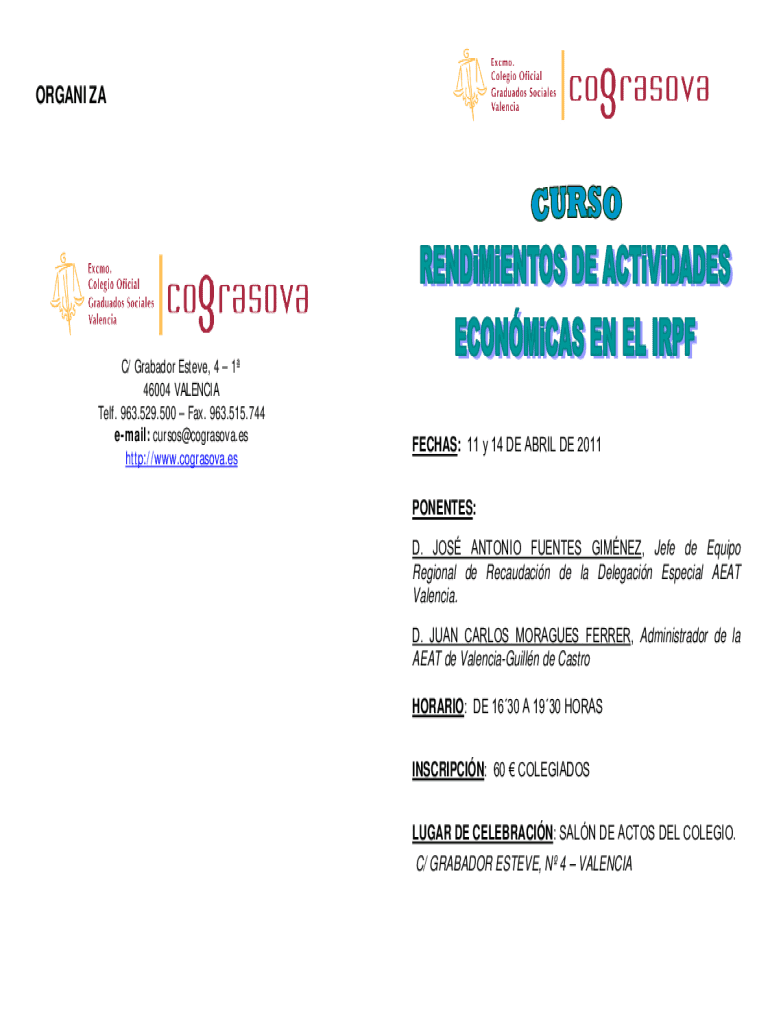 ORGANIZA

Excmo. Colegio Oficial Graduados Sociales Valencia cograsova

C/ Grabador Esteve, 4 – 1ª
46004 VALENCIA
Telf. 963.529.500 – Fax. 963.515.744
e-mail: cursos@cograsova.es
http://www.cograsova.es

Excmo. Colegio Oficial Graduados Sociales Valencia cograsova

CURSO

RENDIMIENTOS DE ACTIVIDADES ECONÓMICAS EN EL IRPF

FECHAS: 11 y 14 DE ABRIL DE 2011

PONENTES:

D. JOSÉ ANTONIO FUENTES GIMÉNEZ, Jefe de Equipo Regional de Recaudación de la Delegación Especial AEAT Valencia.

D. JUAN CARLOS MORAGUES FERRER, Administrador de la AEAT de Valencia-Guillén de Castro

HORARIO: DE 16´30 A 19´30 HORAS

INSCRIPCIÓN: 60 € COLEGIADOS

LUGAR DE CELEBRACIÓN: SALÓN DE ACTOS DEL COLEGIO.
C/ GRABADOR ESTEVE, Nº 4 – VALENCIA